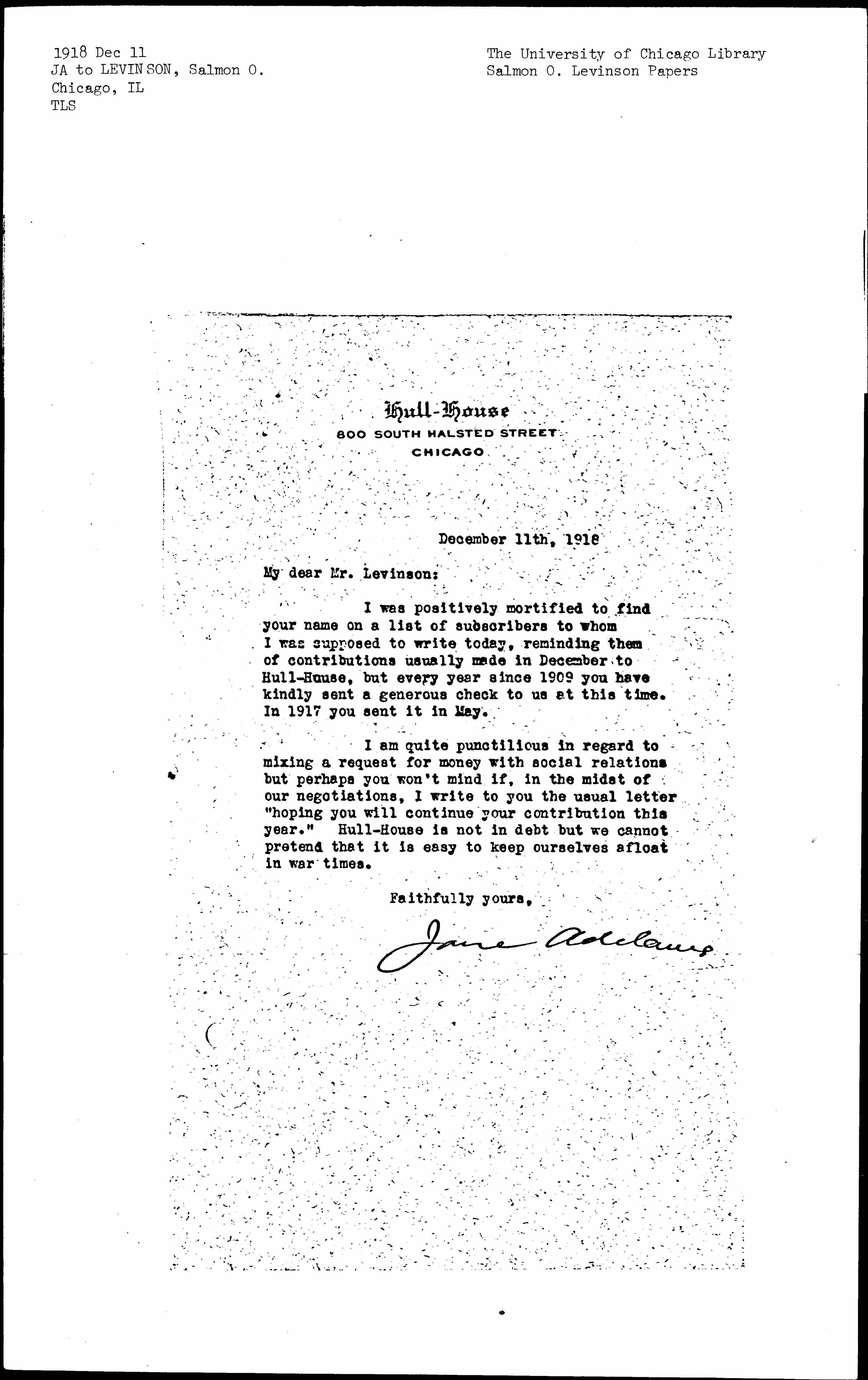 1918 Dec 11
JA to LEVINSON, Salmon O.
Chicago, IL
TLS

The University of Chicago Library
Salmon O. Levinson Papers

Hull-House
800 SOUTH HALSTED STREET
CHICAGO

December 11th, 1918

My dear Mr. Levinson:

I was positively mortified to find your name on a list of subscribers to whom I was supposed to write today, reminding them of contributions usually made in December to Hull-House, but every year since 1909 you have kindly sent a generous check to us at this time. In 1917 you sent it in May.

I am quite punctilious in regard to mixing a request for money with social relations but perhaps you won't mind if, in the midst of our negotiations, I write to you the usual letter "hoping you will continue your contribution this year." Hull-House is not in debt but we cannot pretend that it is easy to keep ourselves afloat in war times.

Faithfully yours,

Jane Addams